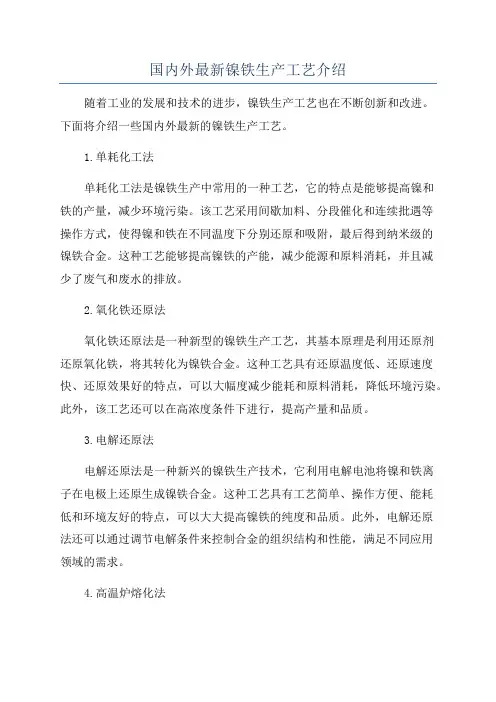 国内外最新镍铁生产工艺介绍

随着工业的发展和技术的进步，镍铁生产工艺也在不断创新和改进。下面将介绍一些国内外最新的镍铁生产工艺。

1.单耗化工法

单耗化工法是镍铁生产中常用的一种工艺，它的特点是能够提高镍和铁的产量，减少环境污染。该工艺采用间歇加料、分段催化和连续批遇等操作方式，使得镍和铁在不同温度下分别还原和吸附，最后得到纳米级的镍铁合金。这种工艺能够提高镍铁的产能，减少能源和原料消耗，并且减少了废气和废水的排放。

2.氧化铁还原法

氧化铁还原法是一种新型的镍铁生产工艺，其基本原理是利用还原剂还原氧化铁，将其转化为镍铁合金。这种工艺具有还原温度低、还原速度快、还原效果好的特点，可以大幅度减少能耗和原料消耗，降低环境污染。此外，该工艺还可以在高浓度条件下进行，提高产量和品质。

3.电解还原法

电解还原法是一种新兴的镍铁生产技术，它利用电解电池将镍和铁离子在电极上还原生成镍铁合金。这种工艺具有工艺简单、操作方便、能耗低和环境友好的特点，可以大大提高镍铁的纯度和品质。此外，电解还原法还可以通过调节电解条件来控制合金的组织结构和性能，满足不同应用领域的需求。

4.高温炉熔化法